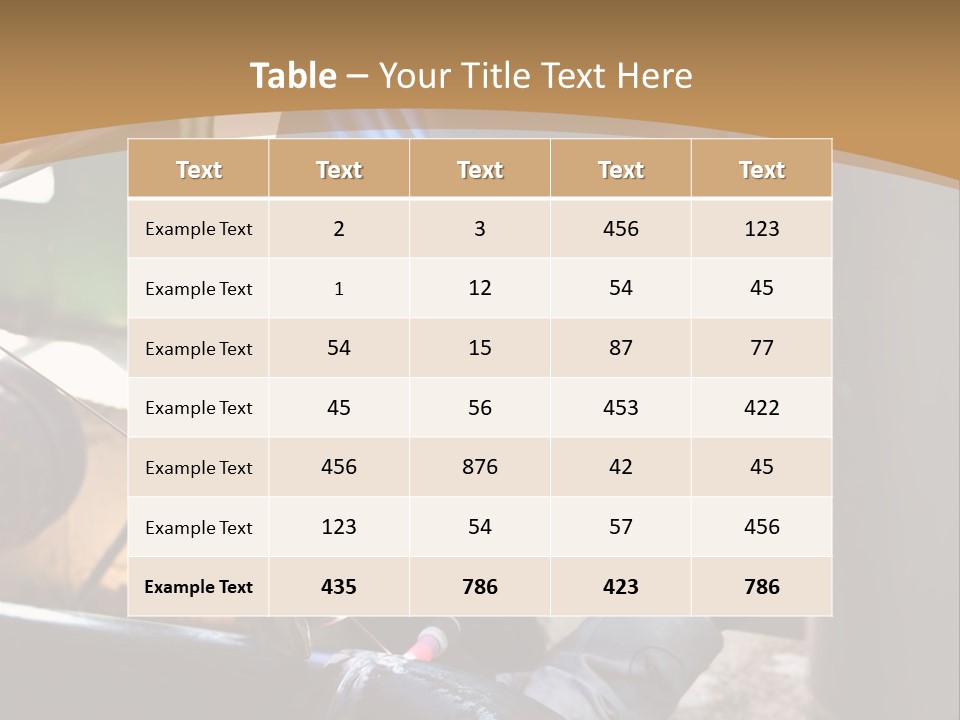 Table – Your Title Text Here

| Text | Text | Text | Text | Text |
|---|---|---|---|---|
| Example Text | 2 | 3 | 456 | 123 |
| Example Text | 1 | 12 | 54 | 45 |
| Example Text | 54 | 15 | 87 | 77 |
| Example Text | 45 | 56 | 453 | 422 |
| Example Text | 456 | 876 | 42 | 45 |
| Example Text | 123 | 54 | 57 | 456 |
| Example Text | 435 | 786 | 423 | 786 |